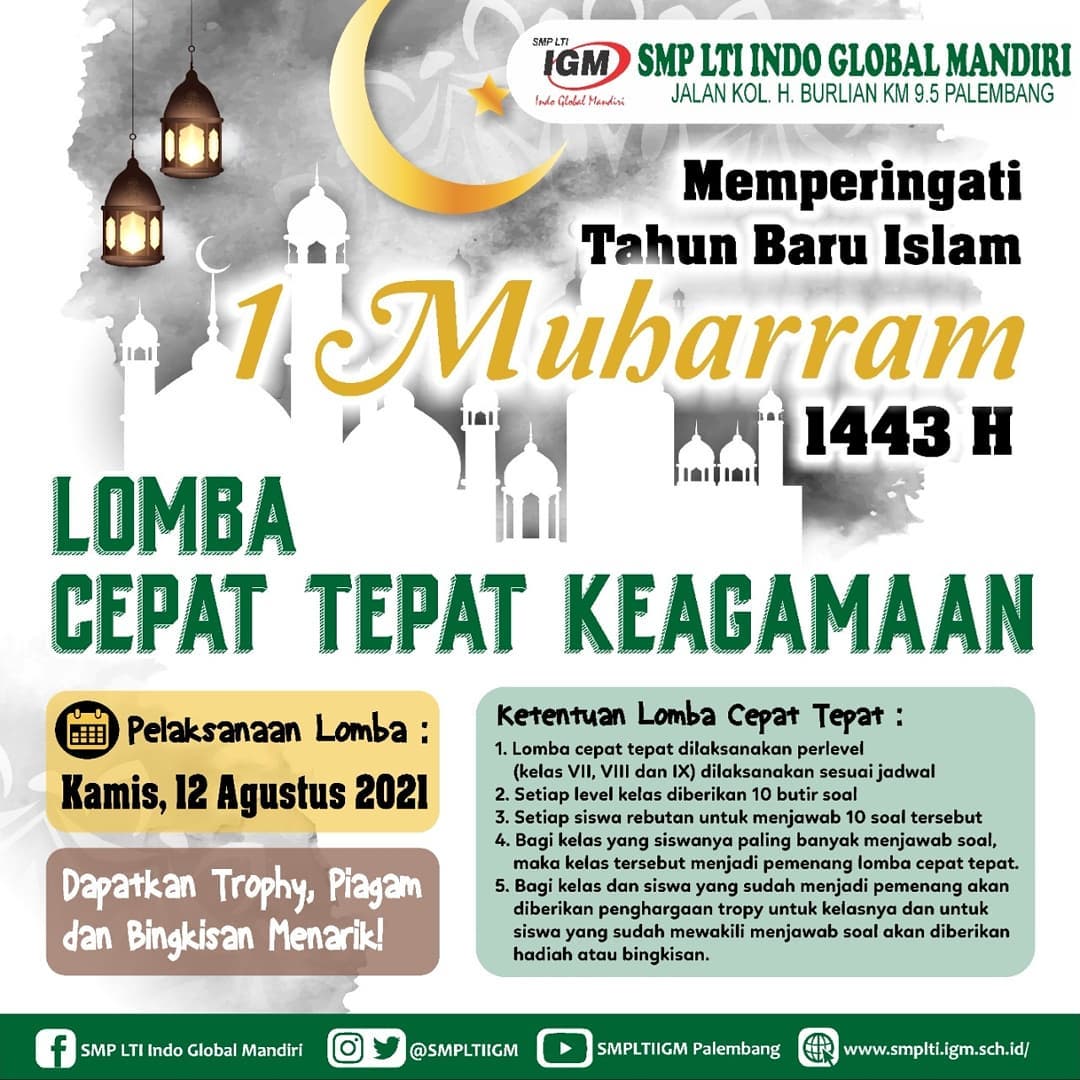 SMP LTI IGM Indo Global Mandiri

SMP LTI INDO GLOBAL MANDIRI
JALAN KOL. H. BURLIAN KM 9.5 PALEMBANG

Memperingati
Tahun Baru Islam
1 Muharram
1443 H

LOMBA
CEPAT TEPAT KEAGAMAAN

Pelaksanaan Lomba :
Kamis, 12 Agustus 2021

Dapatkan Trophy, Piagam dan Bingkisan Menarik!

Ketentuan Lomba Cepat Tepat :
1. Lomba cepat tepat dilaksanakan perlevel (kelas VII, VIII dan IX) dilaksanakan sesuai jadwal
2. Setiap level kelas diberikan 10 butir soal
3. Setiap siswa rebutan untuk menjawab 10 soal tersebut
4. Bagi kelas yang siswanya paling banyak menjawab soal, maka kelas tersebut menjadi pemenang lomba cepat tepat.
5. Bagi kelas dan siswa yang sudah menjadi pemenang akan diberikan penghargaan tropy untuk kelasnya dan untuk siswa yang sudah mewakili menjawab soal akan diberikan hadiah atau bingkisan.

SMP LTI Indo Global Mandiri
@SMPLTIIGM
SMPLTIIGM Palembang
www.smplti.igm.sch.id/